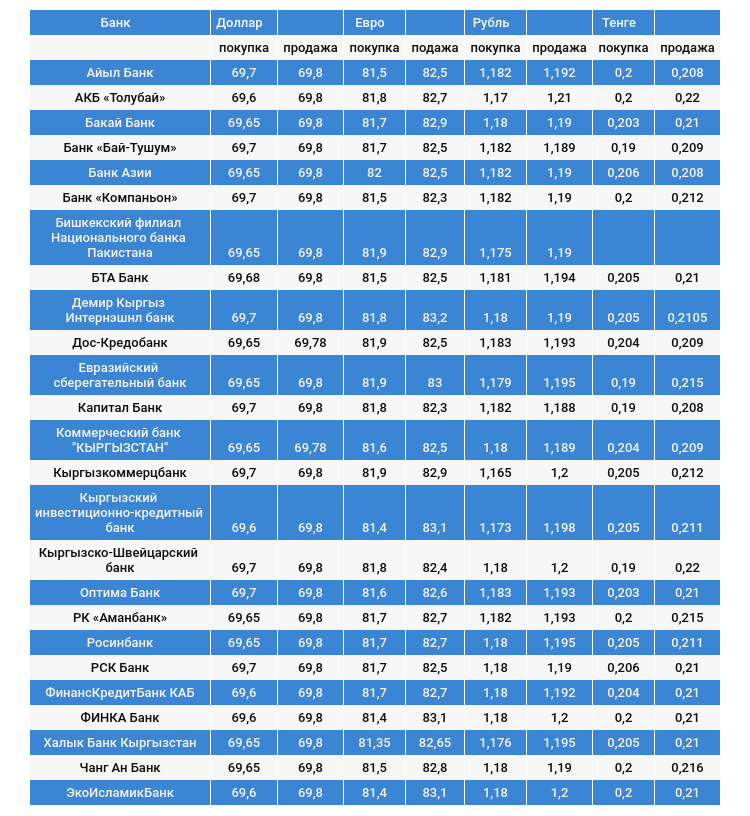 | Банк | Доллар | | Евро | | Рубль | | Тенге | |
|---|---|---|---|---|---|---|---|---|
| | покупка | продажа | покупка | подажа | покупка | продажа | покупка | продажа |
| Айыл Банк | 69,7 | 69,8 | 81,5 | 82,5 | 1,182 | 1,192 | 0,2 | 0,208 |
| АКБ «Толубай» | 69,6 | 69,8 | 81,8 | 82,7 | 1,17 | 1,21 | 0,2 | 0,22 |
| Бакай Банк | 69,65 | 69,8 | 81,7 | 82,9 | 1,18 | 1,19 | 0,203 | 0,21 |
| Банк «Бай-Тушум» | 69,7 | 69,8 | 81,7 | 82,5 | 1,182 | 1,189 | 0,19 | 0,209 |
| Банк Азии | 69,65 | 69,8 | 82 | 82,5 | 1,182 | 1,19 | 0,206 | 0,208 |
| Банк «Компаньон» | 69,7 | 69,8 | 81,5 | 82,3 | 1,182 | 1,19 | 0,2 | 0,212 |
| Бишкекский филиал Национального банка Пакистана | 69,65 | 69,8 | 81,9 | 82,9 | 1,175 | 1,19 | | |
| БТА Банк | 69,68 | 69,8 | 81,5 | 82,5 | 1,181 | 1,194 | 0,205 | 0,21 |
| Демир Кыргыз Интернэшнл банк | 69,7 | 69,8 | 81,8 | 83,2 | 1,18 | 1,19 | 0,205 | 0,2105 |
| Дос-Кредобанк | 69,65 | 69,78 | 81,9 | 82,5 | 1,183 | 1,193 | 0,204 | 0,209 |
| Евразийский сберегательный банк | 69,65 | 69,8 | 81,9 | 83 | 1,179 | 1,195 | 0,19 | 0,215 |
| Капитал Банк | 69,7 | 69,8 | 81,8 | 82,3 | 1,182 | 1,188 | 0,19 | 0,208 |
| Коммерческий банк "КЫРГЫЗСТАН" | 69,65 | 69,78 | 81,6 | 82,5 | 1,18 | 1,189 | 0,204 | 0,209 |
| Кыргызкоммерцбанк | 69,7 | 69,8 | 81,9 | 82,9 | 1,165 | 1,2 | 0,205 | 0,212 |
| Кыргызский инвестиционно-кредитный банк | 69,6 | 69,8 | 81,4 | 83,1 | 1,173 | 1,198 | 0,205 | 0,211 |
| Кыргызско-Швейцарский банк | 69,7 | 69,8 | 81,8 | 82,4 | 1,18 | 1,2 | 0,19 | 0,22 |
| Оптима Банк | 69,7 | 69,8 | 81,6 | 82,6 | 1,183 | 1,193 | 0,203 | 0,21 |
| РК «Аманбанк» | 69,65 | 69,8 | 81,7 | 82,7 | 1,182 | 1,193 | 0,2 | 0,215 |
| Росинбанк | 69,65 | 69,8 | 81,7 | 82,7 | 1,18 | 1,195 | 0,205 | 0,211 |
| РСК Банк | 69,7 | 69,8 | 81,7 | 82,5 | 1,18 | 1,19 | 0,206 | 0,21 |
| ФинансКредитБанк КАБ | 69,6 | 69,8 | 81,7 | 82,7 | 1,18 | 1,192 | 0,204 | 0,21 |
| ФИНКА Банк | 69,6 | 69,8 | 81,4 | 83,1 | 1,18 | 1,2 | 0,2 | 0,21 |
| Халык Банк Кыргызстан | 69,65 | 69,8 | 81,35 | 82,65 | 1,176 | 1,195 | 0,205 | 0,21 |
| Чанг Ан Банк | 69,65 | 69,8 | 81,5 | 82,8 | 1,18 | 1,19 | 0,2 | 0,216 |
| ЭкоИсламикБанк | 69,6 | 69,8 | 81,4 | 83,1 | 1,18 | 1,2 | 0,2 | 0,21 |